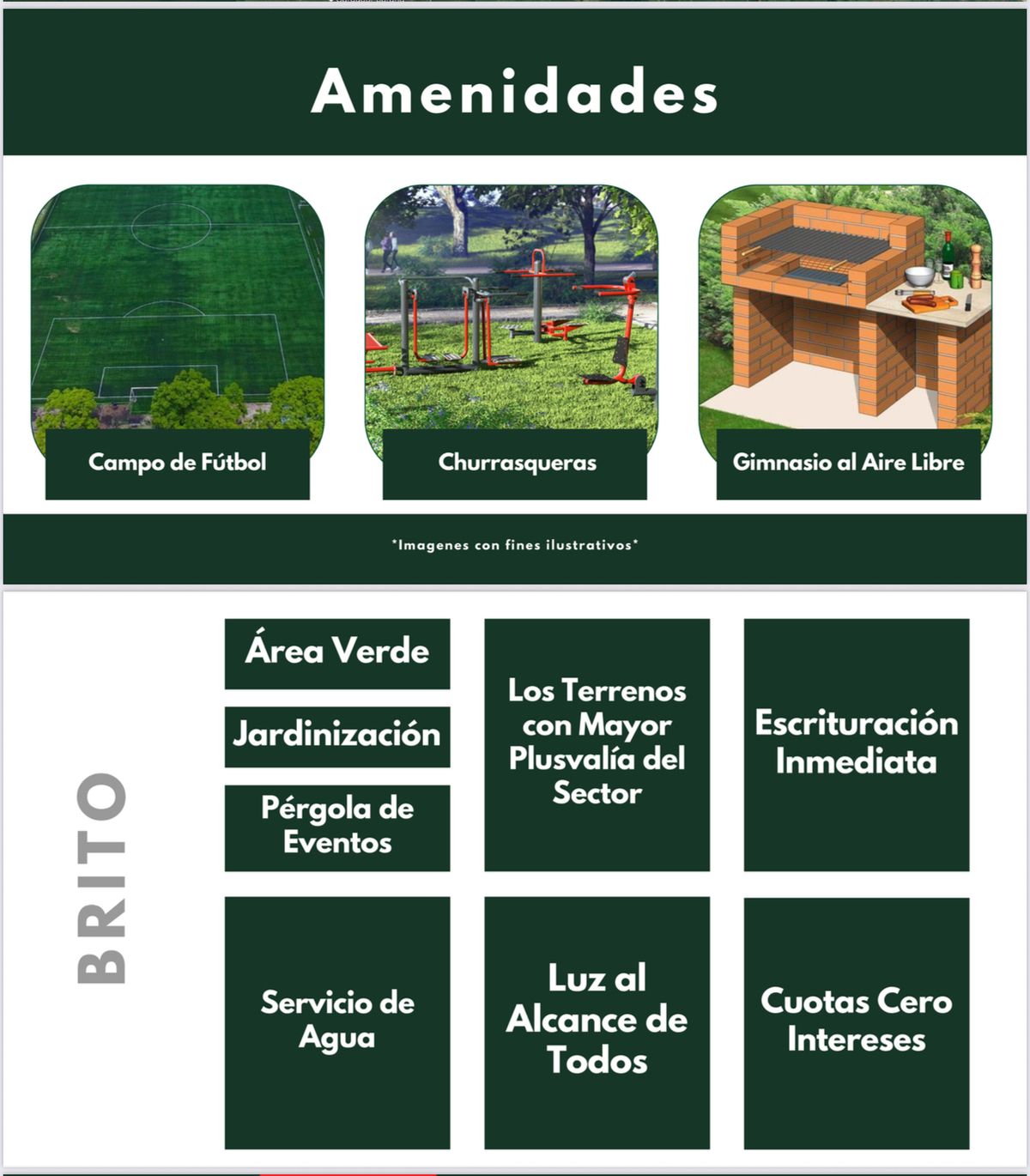 Amenidades

Campo de Fútbol

Churrasqueras

Gimnasio al Aire Libre

*Imagenes con fines ilustrativos*

BRITO

Área Verde

Jardinización

Pérgola de Eventos

Los Terrenos con Mayor Plusvalía del Sector

Escrituración Inmediata

Servicio de Agua

Luz al Alcance de Todos

Cuotas Cero Intereses